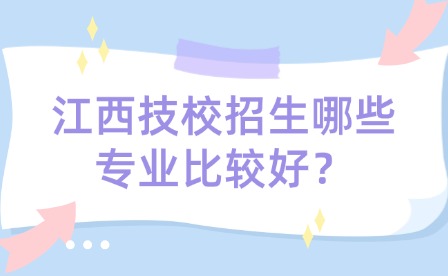 江西技校招生哪些专业比较好？